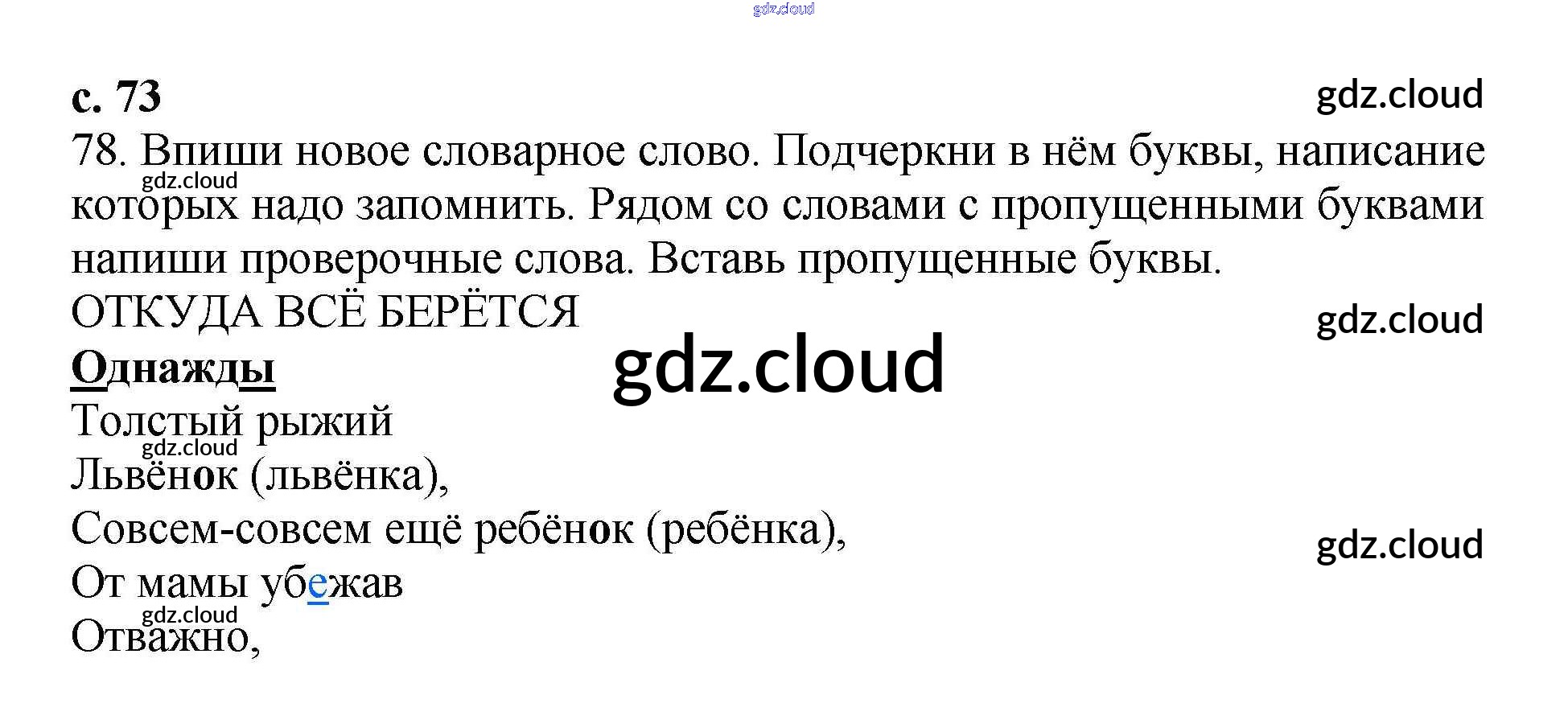 с. 73

78. Впиши новое словарное слово. Подчеркни в нём буквы, написание которых надо запомнить. Рядом со словами с пропущенными буквами напиши проверочные слова. Вставь пропущенные буквы.

ОТКУДА ВСЁ БЕРЁТСЯ

Однажды
Толстый рыжий
Львёнок (львёнка),
Совсем-совсем ещё ребёнок (ребёнка),
От мамы убежав
Отважно,

gdz.cloud